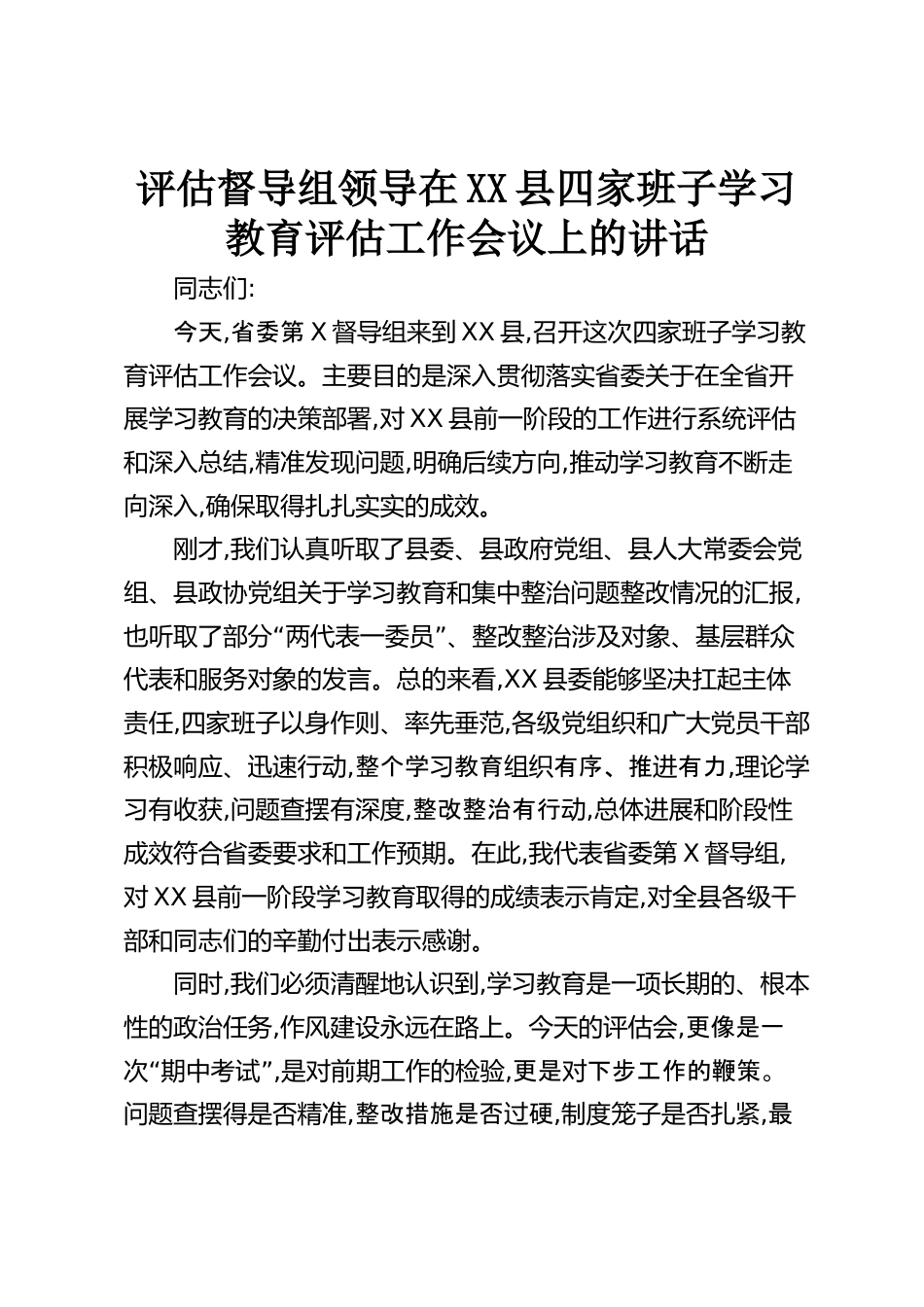 评估督导组领导在XX县四家班子学习教育评估工作会议上的讲话

同志们:

今天,省委第X督导组来到XX县,召开这次四家班子学习教育评估工作会议。主要目的是深入贯彻落实省委关于在全省开展学习教育的决策部署,对XX县前一阶段的工作进行系统评估和深入总结,精准发现问题,明确后续方向,推动学习教育不断走向深入,确保取得扎扎实实的成效。

刚才,我们认真听取了县委、县政府党组、县人大常委会党组、县政协党组关于学习教育和集中整治问题整改情况的汇报,也听取了部分“两代表一委员”、整改整治涉及对象、基层群众代表和服务对象的发言。总的来看,XX县委能够坚决扛起主体责任,四家班子以身作则、率先垂范,各级党组织和广大党员干部积极响应、迅速行动,整个学习教育组织有序、推进有力,理论学习有收获,问题查摆有深度,整改整治有行动,总体进展和阶段性成效符合省委要求和工作预期。在此,我代表省委第X督导组,对XX县前一阶段学习教育取得的成绩表示肯定,对全县各级干部和同志们的辛勤付出表示感谢。

同时,我们必须清醒地认识到,学习教育是一项长期的、根本性的政治任务,作风建设永远在路上。今天的评估会,更像是一次“期中考试”,是对前期工作的检验,更是对下步工作的鞭策。问题查摆得是否精准,整改措施是否过硬,制度笼子是否扎紧,最